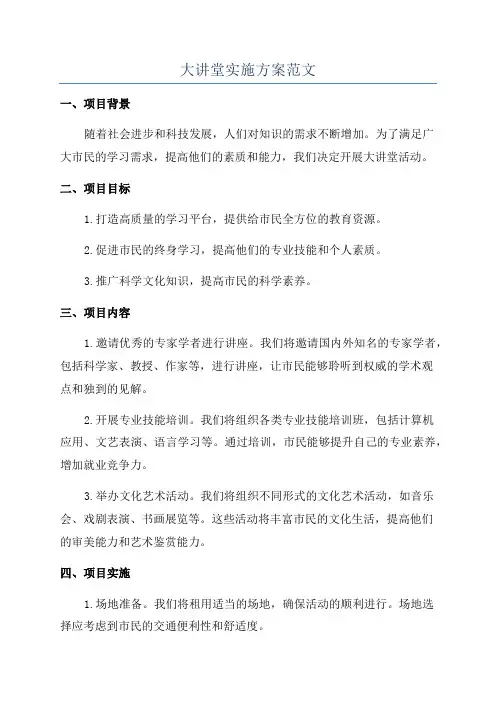 大讲堂实施方案范文

一、项目背景

随着社会进步和科技发展，人们对知识的需求不断增加。为了满足广大市民的学习需求，提高他们的素质和能力，我们决定开展大讲堂活动。

二、项目目标

1.打造高质量的学习平台，提供给市民全方位的教育资源。

2.促进市民的终身学习，提高他们的专业技能和个人素质。

3.推广科学文化知识，提高市民的科学素养。

三、项目内容

1.邀请优秀的专家学者进行讲座。我们将邀请国内外知名的专家学者，包括科学家、教授、作家等，进行讲座，让市民能够聆听到权威的学术观点和独到的见解。

2.开展专业技能培训。我们将组织各类专业技能培训班，包括计算机应用、文艺表演、语言学习等。通过培训，市民能够提升自己的专业素养，增加就业竞争力。

3.举办文化艺术活动。我们将组织不同形式的文化艺术活动，如音乐会、戏剧表演、书画展览等。这些活动将丰富市民的文化生活，提高他们的审美能力和艺术鉴赏能力。

四、项目实施

1.场地准备。我们将租用适当的场地，确保活动的顺利进行。场地选择应考虑到市民的交通便利性和舒适度。